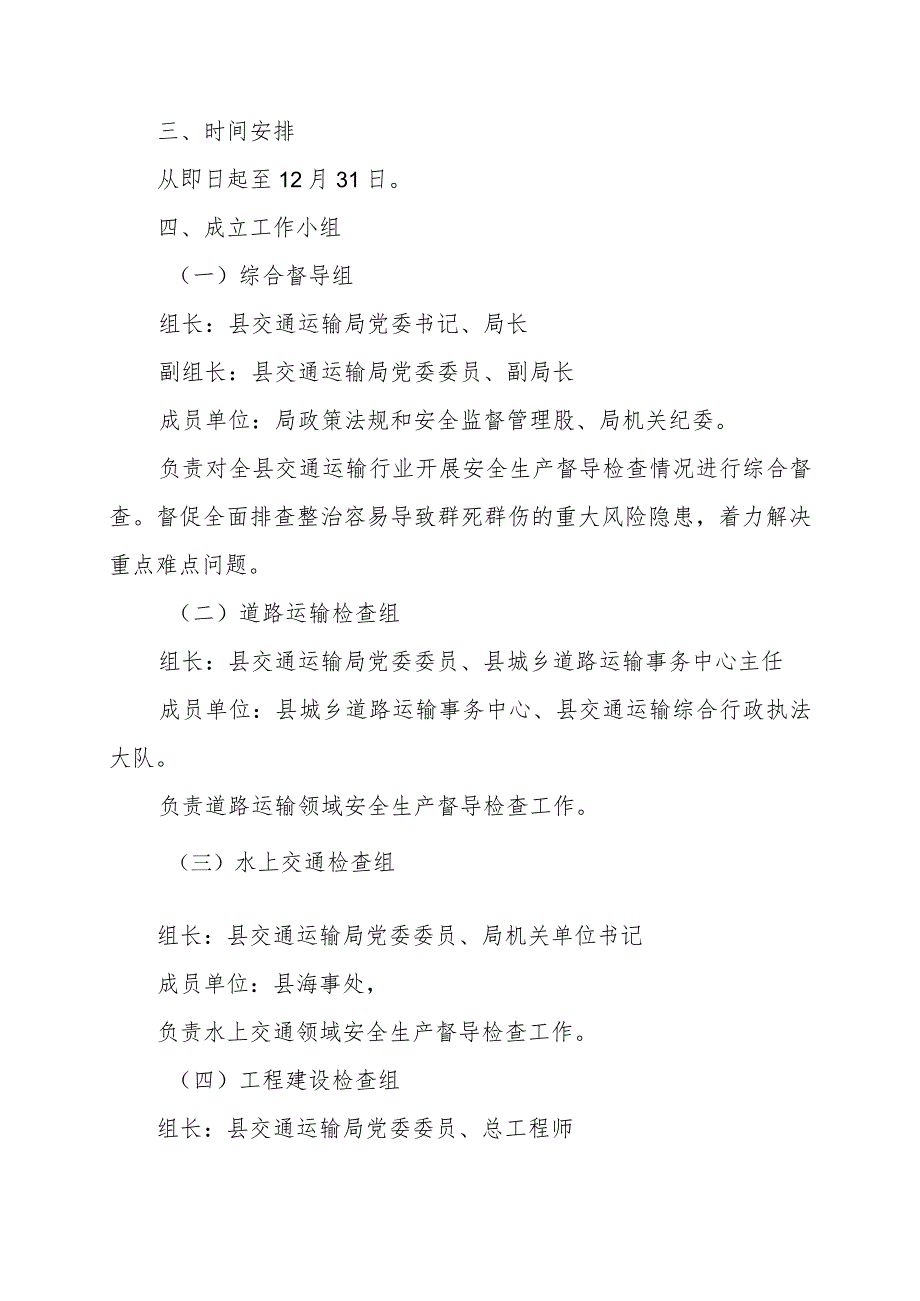 三、时间安排

从即日起至12月31日。

四、成立工作小组

（一）综合督导组

组长：县交通运输局党委书记、局长

副组长：县交通运输局党委委员、副局长

成员单位：局政策法规和安全监督管理股、局机关纪委。

负责对全县交通运输行业开展安全生产督导检查情况进行综合督查。督促全面排查整治容易导致群死群伤的重大风险隐患，着力解决重点难点问题。

（二）道路运输检查组

组长：县交通运输局党委委员、县城乡道路运输事务中心主任

成员单位：县城乡道路运输事务中心、县交通运输综合行政执法大队。

负责道路运输领域安全生产督导检查工作。

（三）水上交通检查组

组长：县交通运输局党委委员、局机关单位书记

成员单位：县海事处，

负责水上交通领域安全生产督导检查工作。

（四）工程建设检查组

组长：县交通运输局党委委员、总工程师